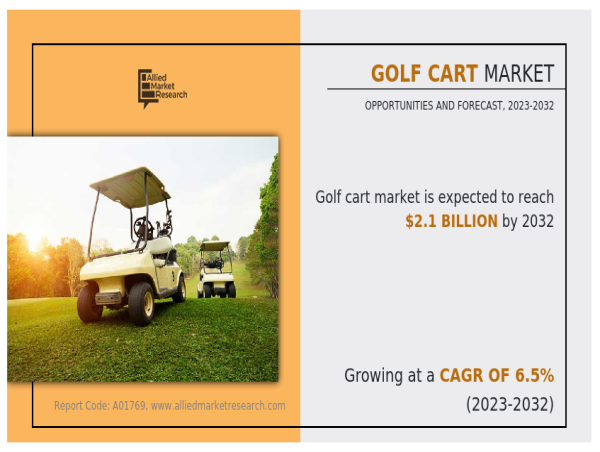 Allied Market Research

GOLF CART MARKET

OPPORTUNITIES AND FORECAST, 2023-2032

Golf cart market is expected to reach $2.1 BILLION by 2032

Growing at a CAGR OF 6.5% (2023-2032)

Report Code: A01769, www.alliedmarketresearch.com